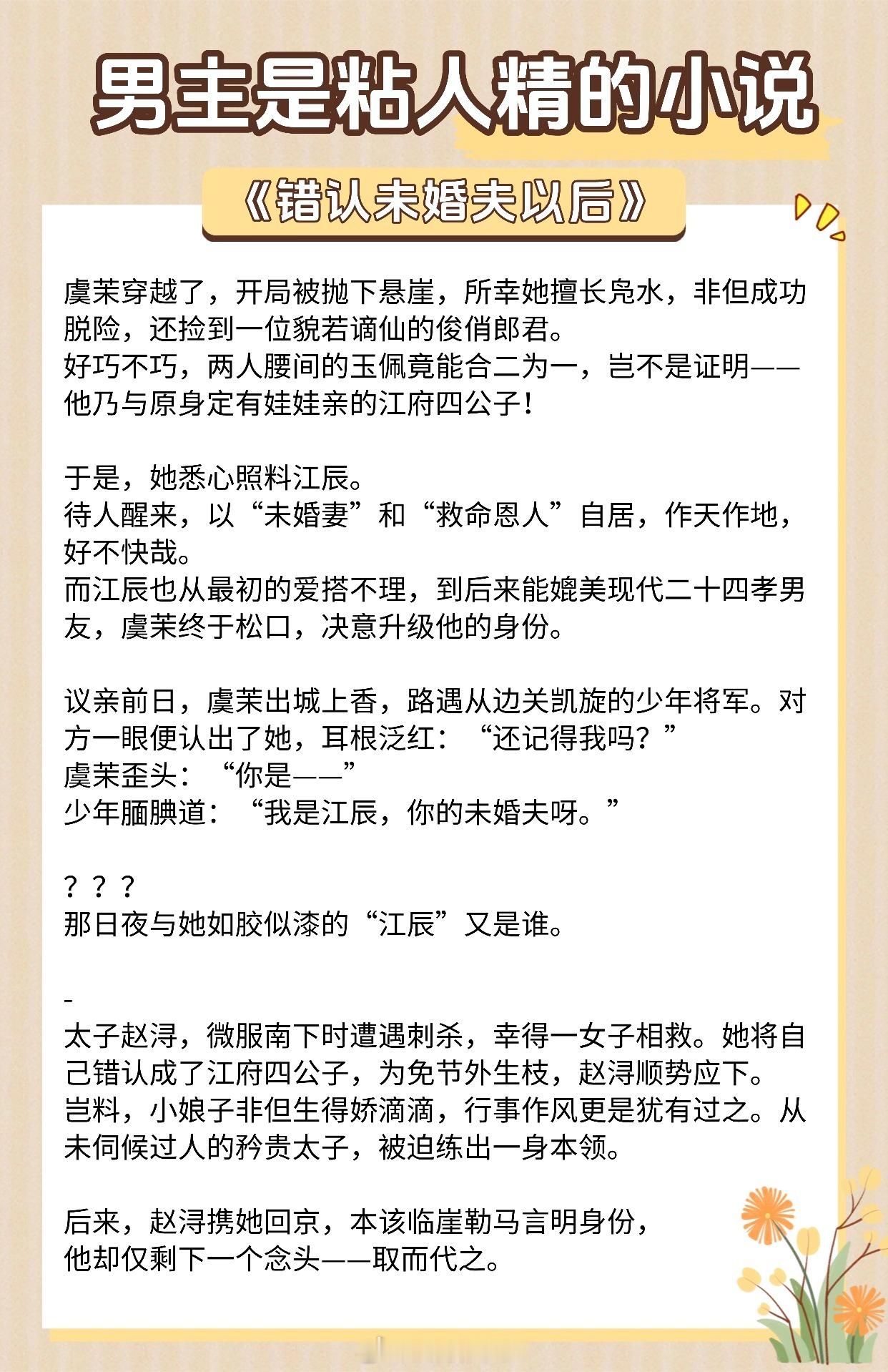 男主是粘人精的小说

《错认未婚夫以后》

虞茉穿越了，开局被抛下悬崖，所幸她擅长凫水，非但成功脱险，还捡到一位貌若谪仙的俊俏郎君。
好巧不巧，两人腰间的玉佩竟能合二为一，岂不是证明——他乃与原身定有娃娃亲的江府四公子！

于是，她悉心照料江辰。
待人醒来，以“未婚妻”和“救命恩人”自居，作天作地，好不快哉。
而江辰也从最初的爱搭不理，到后来能媲美现代二十四孝男友，虞茉终于松口，决意升级他的身份。

议亲前日，虞茉出城上香，路遇从边关凯旋的少年将军。对方一眼便认出了她，耳根泛红：“还记得我吗？”
虞茉歪头：“你是——”
少年腼腆道：“我是江辰，你的未婚夫呀。”

？？？
那日夜与她如胶似漆的“江辰”又是谁。

-
太子赵浔，微服南下时遭遇刺杀，幸得一女子相救。她将自己错认成了江府四公子，为免节外生枝，赵浔顺势应下。
岂料，小娘子非但生得娇滴滴，行事作风更是犹有过之。从未伺候过人的矜贵太子，被迫练出一身本领。

后来，赵浔携她回京，本该临崖勒马言明身份，
他却仅剩下一个念头——取而代之。